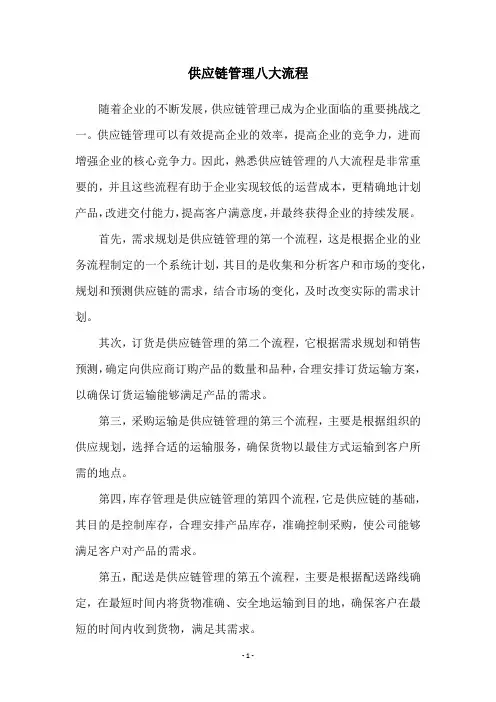 供应链管理八大流程

随着企业的不断发展，供应链管理已成为企业面临的重要挑战之一。供应链管理可以有效提高企业的效率，提高企业的竞争力，进而增强企业的核心竞争力。因此，熟悉供应链管理的八大流程是非常重要的，并且这些流程有助于企业实现较低的运营成本，更精确地计划产品，改进交付能力，提高客户满意度，并最终获得企业的持续发展。

首先，需求规划是供应链管理的第一个流程，这是根据企业的业务流程制定的一个系统计划，其目的是收集和分析客户和市场的变化，规划和预测供应链的需求，结合市场的变化，及时改变实际的需求计划。

其次，订货是供应链管理的第二个流程，它根据需求规划和销售预测，确定向供应商订购产品的数量和品种，合理安排订货运输方案，以确保订货运输能够满足产品的需求。

第三，采购运输是供应链管理的第三个流程，主要是根据组织的供应规划，选择合适的运输服务，确保货物以最佳方式运输到客户所需的地点。

第四，库存管理是供应链管理的第四个流程，它是供应链的基础，其目的是控制库存，合理安排产品库存，准确控制采购，使公司能够满足客户对产品的需求。

第五，配送是供应链管理的第五个流程，主要是根据配送路线确定，在最短时间内将货物准确、安全地运输到目的地，确保客户在最短的时间内收到货物，满足其需求。

- 1 -